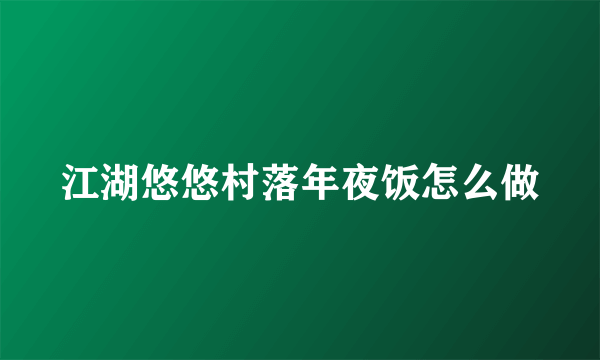 江湖悠悠村落年夜饭怎么做